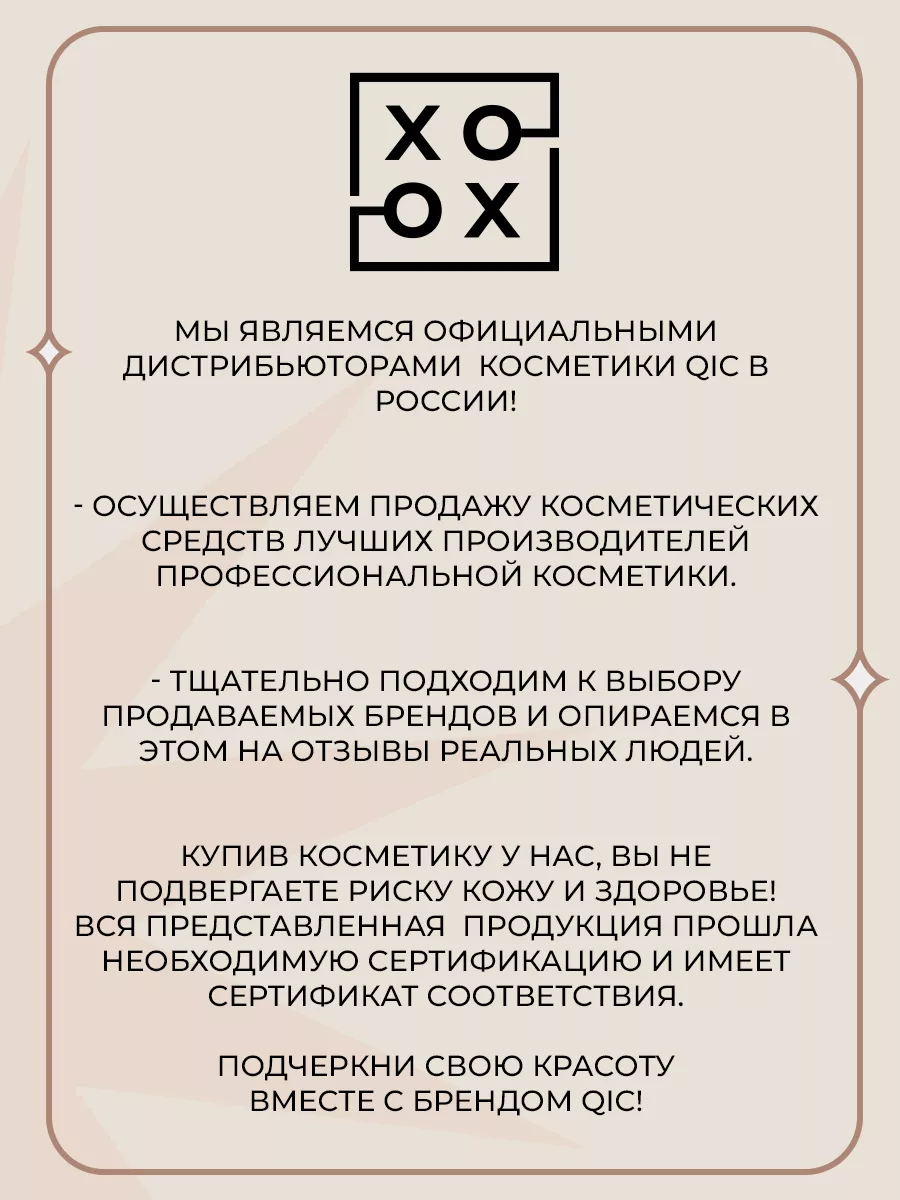 XO
OX

МЫ ЯВЛЯЕМСЯ ОФИЦИАЛЬНЫМИ ДИСТРИБЬЮТОРАМИ КОСМЕТИКИ QIC В РОССИИ!

- ОСУЩЕСТВЛЯЕМ ПРОДАЖУ КОСМЕТИЧЕСКИХ СРЕДСТВ ЛУЧШИХ ПРОИЗВОДИТЕЛЕЙ ПРОФЕССИОНАЛЬНОЙ КОСМЕТИКИ.

- ТЩАТЕЛЬНО ПОДХОДИМ К ВЫБОРУ ПРОДАВАЕМЫХ БРЕНДОВ И ОПИРАЕМСЯ В ЭТОМ НА ОТЗЫВЫ РЕАЛЬНЫХ ЛЮДЕЙ.

КУПИВ КОСМЕТИКУ У НАС, ВЫ НЕ ПОДВЕРГАЕТЕ РИСКУ КОЖУ И ЗДОРОВЬЕ! ВСЯ ПРЕДСТАВЛЕННАЯ ПРОДУКЦИЯ ПРОШЛА НЕОБХОДИМУЮ СЕРТИФИКАЦИЮ И ИМЕЕТ СЕРТИФИКАТ СООТВЕТСТВИЯ.

ПОДЧЕРКНИ СВОЮ КРАСОТУ ВМЕСТЕ С БРЕНДОМ QIC!